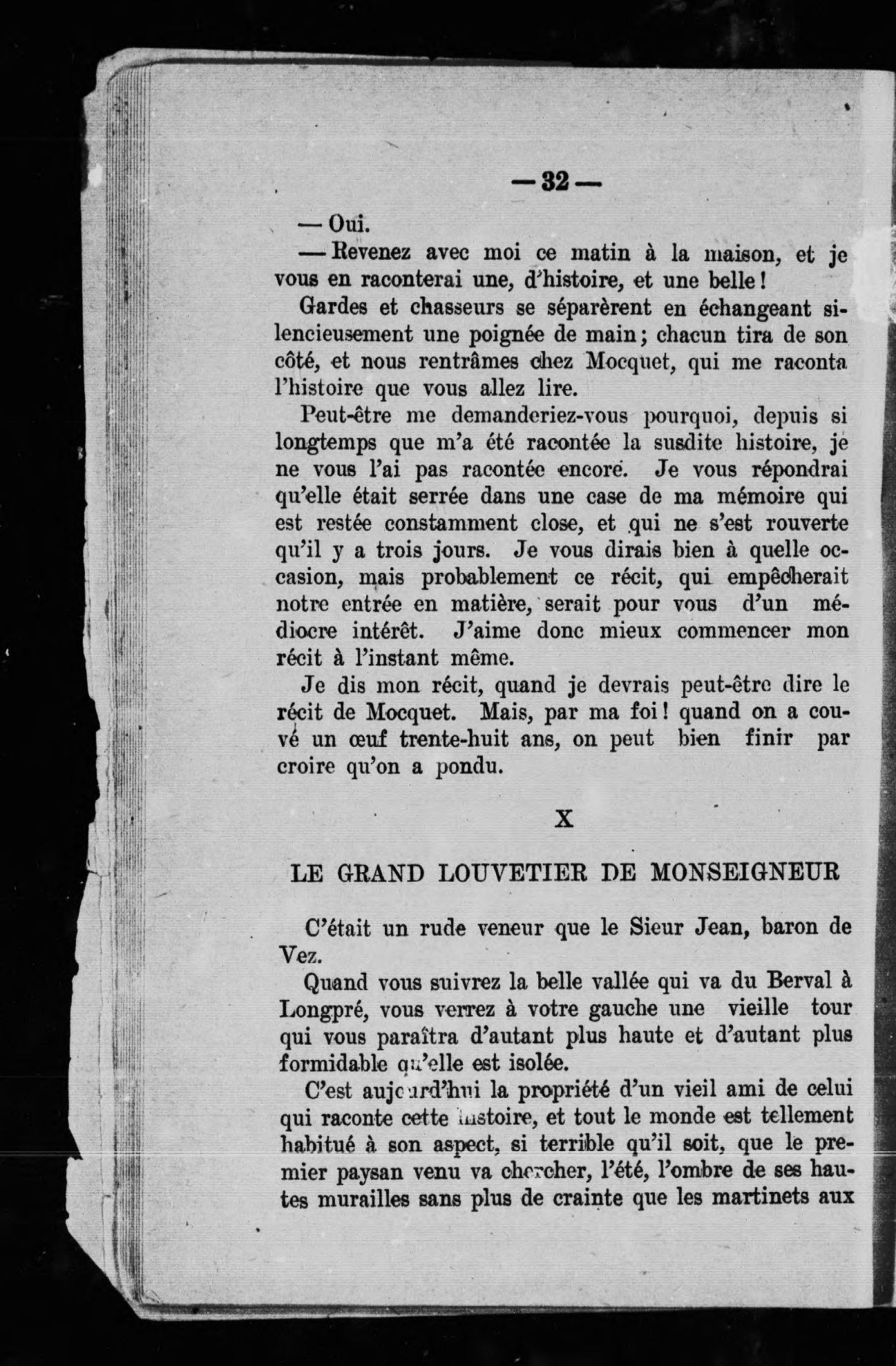 — 32 —

— Oui.

— Revenez avec moi ce matin à la maison, et je vous en raconterai une, d'histoire, et une belle !

Gardes et chasseurs se séparèrent en échangeant silencieusement une poignée de main ; chacun tira de son côté, et nous rentrâmes chez Mocquet, qui me raconta l'histoire que vous allez lire.

Peut-être me demanderiez-vous pourquoi, depuis si longtemps que m'a été racontée la susdite histoire, je ne vous l'ai pas racontée encore. Je vous répondrai qu'elle était serrée dans une case de ma mémoire qui est restée constamment close, et qui ne s'est rouverte qu'il y a trois jours. Je vous dirais bien à quelle occasion, mais probablement ce récit, qui empêcherait notre entrée en matière, serait pour vous d'un médiocre intérêt. J'aime donc mieux commencer mon récit à l'instant même.

Je dis mon récit, quand je devrais peut-être dire le récit de Mocquet. Mais, par ma foi ! quand on a couvé un œuf trente-huit ans, on peut bien finir par croire qu'on a pondu.

X

LE GRAND LOUVETIER DE MONSEIGNEUR

C'était un rude veneur que le Sieur Jean, baron de Vez.

Quand vous suivrez la belle vallée qui va du Berval à Longpré, vous verrez à votre gauche une vieille tour qui vous paraîtra d'autant plus haute et d'autant plus formidable qu'elle est isolée.

C'est aujourd'hui la propriété d'un vieil ami de celui qui raconte cette histoire, et tout le monde est tellement habitué à son aspect, si terrible qu'il soit, que le premier paysan venu va chercher, l'été, l'ombre de ses hautes murailles sans plus de crainte que les martinets aux